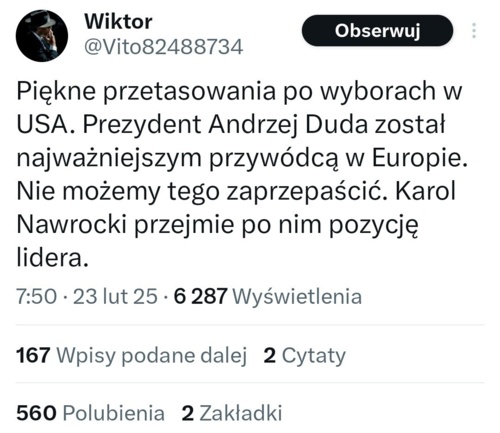 Wiktor
@Vito82488734

Obserwuj

Piękne przetasowania po wyborach w USA. Prezydent Andrzej Duda został najważniejszym przywódcą w Europie. Nie możemy tego zaprzepaścić. Karol Nawrocki przejmie po nim pozycję lidera.

7:50 · 23 lut 25 · 6 287 Wyświetlenia

167 Wpisy podane dalej 2 Cytaty

560 Polubienia 2 Zakładki